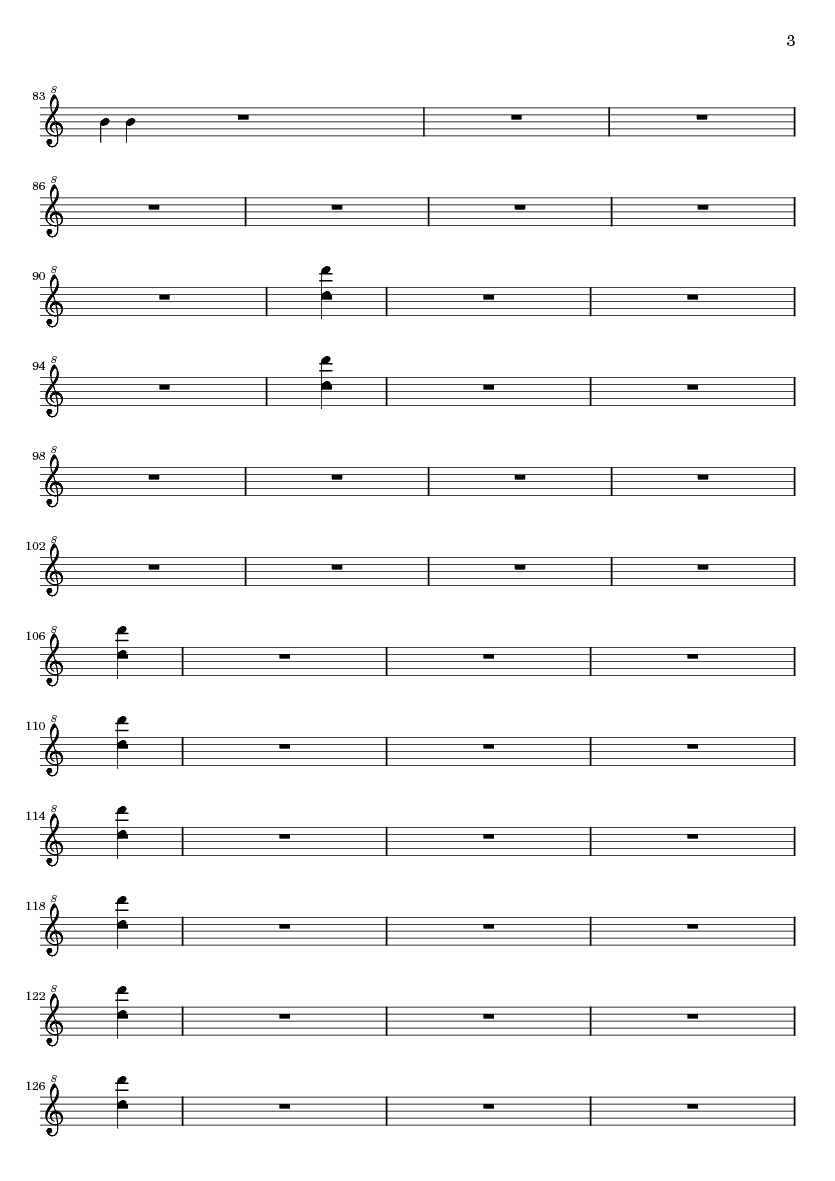 3

83 8

86 8

90 8

94 8

98 8

102 8

106 8

110 8

114 8

118 8

122 8

126 8